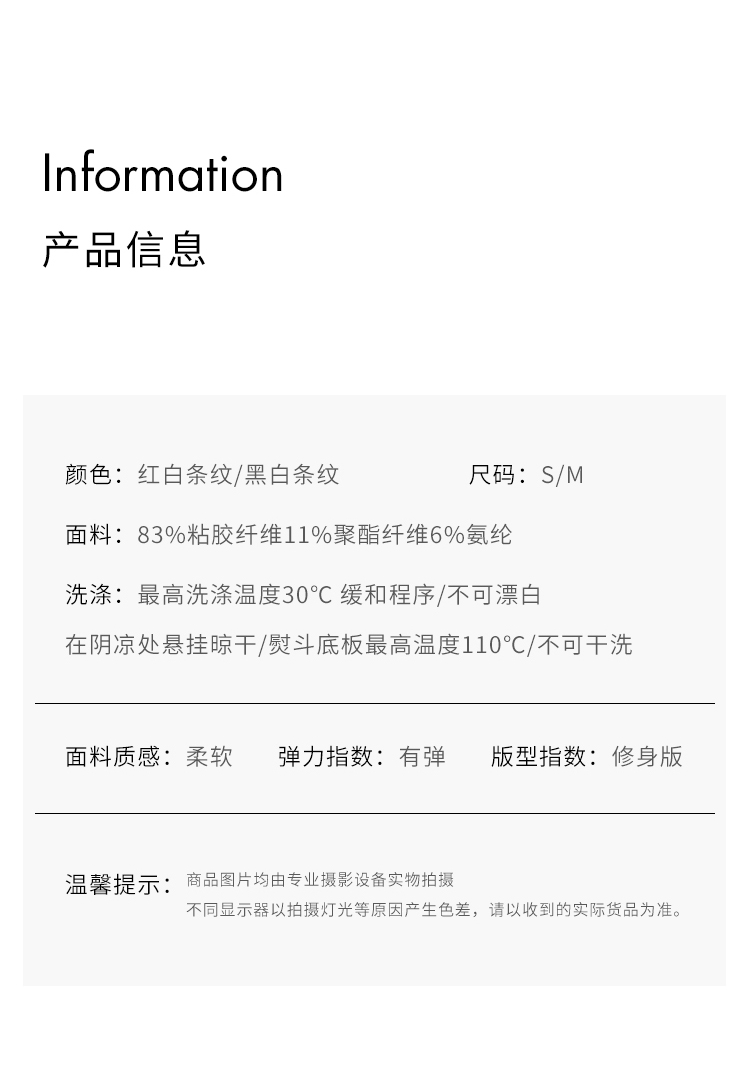 Information
产品信息

颜色：红白条纹/黑白条纹 尺码：S/M

面料：83%粘胶纤维11%聚酯纤维6%氨纶

洗涤：最高洗涤温度30°C 缓和程序/不可漂白

在阴凉处悬挂晾干/熨斗底板最高温度110°C/不可干洗

面料质感：柔软 弹力指数：有弹 版型指数：修身版

温馨提示：商品图片均由专业摄影设备实物拍摄
不同显示器以拍摄灯光等原因产生色差，请以收到的实际货品为准。